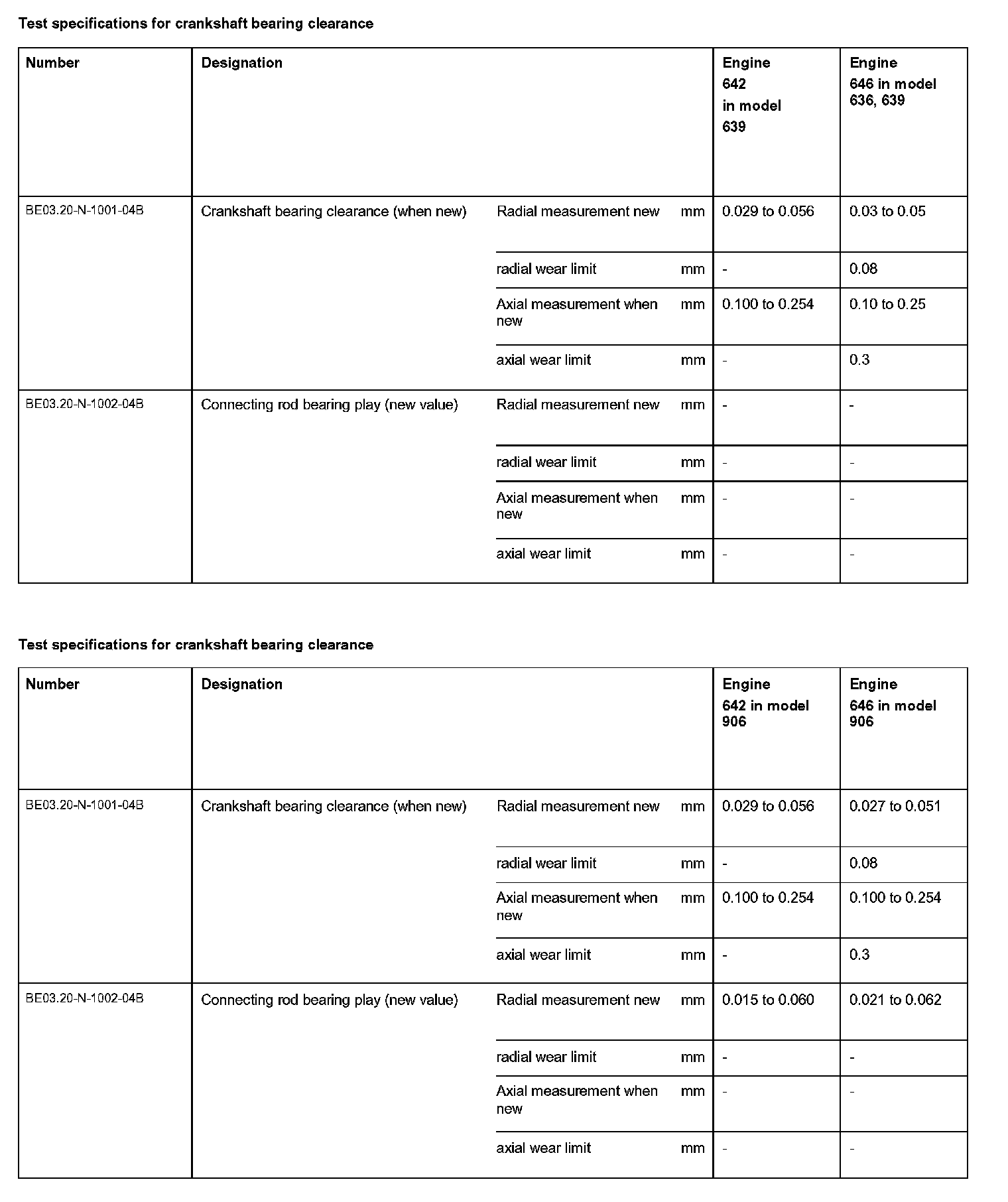 Test specifications for crankshaft bearing clearance

| Number | Designation | | | Engine 642 in model 639 | Engine 646 in model 636, 639 |
|---|---|---|---|---|---|
| BE03.20-N-1001-04B | Crankshaft bearing clearance (when new) | Radial measurement new | mm | 0.029 to 0.056 | 0.03 to 0.05 |
| | | radial wear limit | mm | - | 0.08 |
| | | Axial measurement when new | mm | 0.100 to 0.254 | 0.10 to 0.25 |
| | | axial wear limit | mm | - | 0.3 |
| BE03.20-N-1002-04B | Connecting rod bearing play (new value) | Radial measurement new | mm | - | - |
| | | radial wear limit | mm | - | - |
| | | Axial measurement when new | mm | - | - |
| | | axial wear limit | mm | - | - |

Test specifications for crankshaft bearing clearance

| Number | Designation | | | Engine 642 in model 906 | Engine 646 in model 906 |
|---|---|---|---|---|---|
| BE03.20-N-1001-04B | Crankshaft bearing clearance (when new) | Radial measurement new | mm | 0.029 to 0.056 | 0.027 to 0.051 |
| | | radial wear limit | mm | - | 0.08 |
| | | Axial measurement when new | mm | 0.100 to 0.254 | 0.100 to 0.254 |
| | | axial wear limit | mm | - | 0.3 |
| BE03.20-N-1002-04B | Connecting rod bearing play (new value) | Radial measurement new | mm | 0.015 to 0.060 | 0.021 to 0.062 |
| | | radial wear limit | mm | - | - |
| | | Axial measurement when new | mm | - | - |
| | | axial wear limit | mm | - | - |